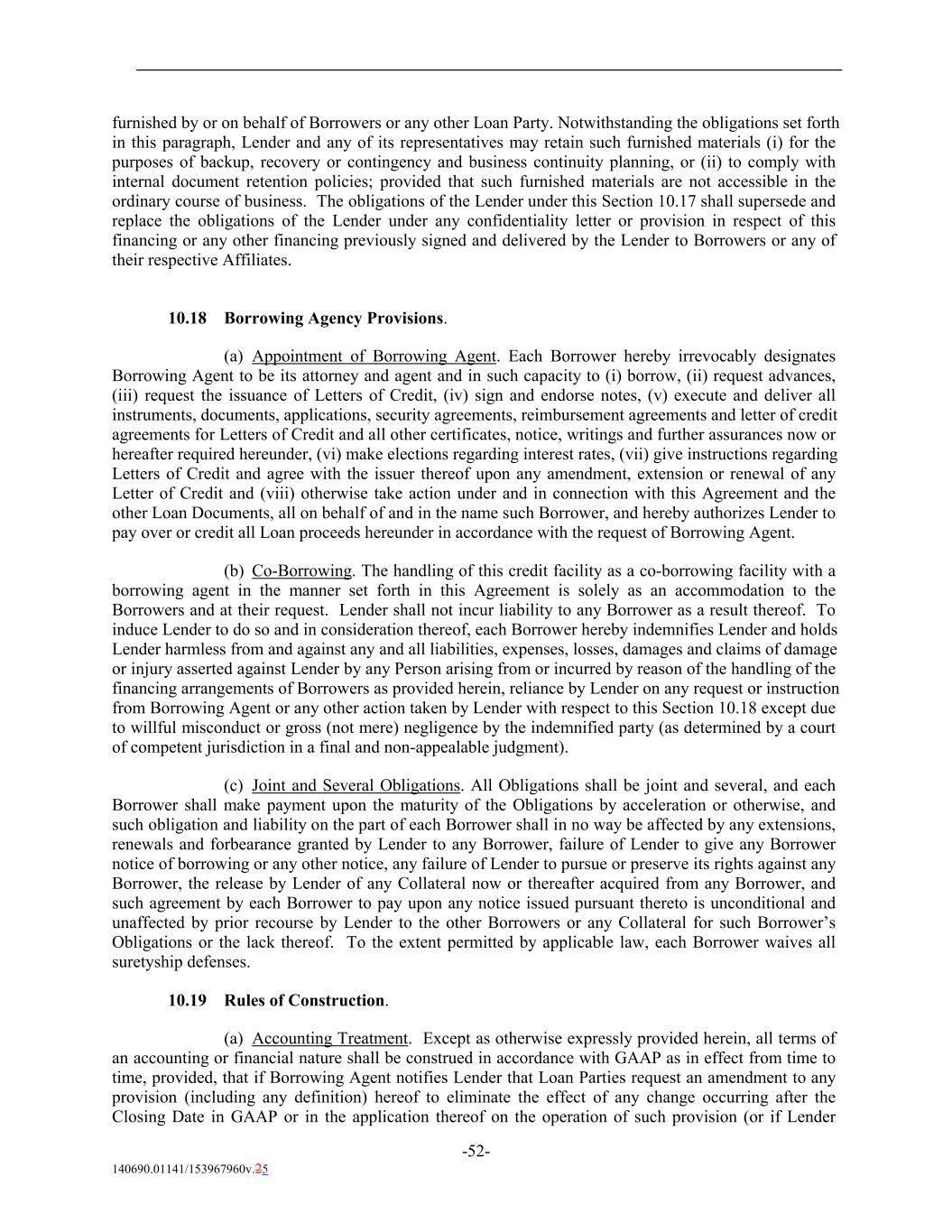 furnished by or on behalf of Borrowers or any other Loan Party. Notwithstanding the obligations set forth in this paragraph, Lender and any of its representatives may retain such furnished materials (i) for the purposes of backup, recovery or contingency and business continuity planning, or (ii) to comply with internal document retention policies; provided that such furnished materials are not accessible in the ordinary course of business. The obligations of the Lender under this Section 10.17 shall supersede and replace the obligations of the Lender under any confidentiality letter or provision in respect of this financing or any other financing previously signed and delivered by the Lender to Borrowers or any of their respective Affiliates.

10.18 Borrowing Agency Provisions.

(a) Appointment of Borrowing Agent. Each Borrower hereby irrevocably designates Borrowing Agent to be its attorney and agent and in such capacity to (i) borrow, (ii) request advances, (iii) request the issuance of Letters of Credit, (iv) sign and endorse notes, (v) execute and deliver all instruments, documents, applications, security agreements, reimbursement agreements and letter of credit agreements for Letters of Credit and all other certificates, notice, writings and further assurances now or hereafter required hereunder, (vi) make elections regarding interest rates, (vii) give instructions regarding Letters of Credit and agree with the issuer thereof upon any amendment, extension or renewal of any Letter of Credit and (viii) otherwise take action under and in connection with this Agreement and the other Loan Documents, all on behalf of and in the name such Borrower, and hereby authorizes Lender to pay over or credit all Loan proceeds hereunder in accordance with the request of Borrowing Agent.

(b) Co-Borrowing. The handling of this credit facility as a co-borrowing facility with a borrowing agent in the manner set forth in this Agreement is solely as an accommodation to the Borrowers and at their request. Lender shall not incur liability to any Borrower as a result thereof. To induce Lender to do so and in consideration thereof, each Borrower hereby indemnifies Lender and holds Lender harmless from and against any and all liabilities, expenses, losses, damages and claims of damage or injury asserted against Lender by any Person arising from or incurred by reason of the handling of the financing arrangements of Borrowers as provided herein, reliance by Lender on any request or instruction from Borrowing Agent or any other action taken by Lender with respect to this Section 10.18 except due to willful misconduct or gross (not mere) negligence by the indemnified party (as determined by a court of competent jurisdiction in a final and non-appealable judgment).

(c) Joint and Several Obligations. All Obligations shall be joint and several, and each Borrower shall make payment upon the maturity of the Obligations by acceleration or otherwise, and such obligation and liability on the part of each Borrower shall in no way be affected by any extensions, renewals and forbearance granted by Lender to any Borrower, failure of Lender to give any Borrower notice of borrowing or any other notice, any failure of Lender to pursue or preserve its rights against any Borrower, the release by Lender of any Collateral now or thereafter acquired from any Borrower, and such agreement by each Borrower to pay upon any notice issued pursuant thereto is unconditional and unaffected by prior recourse by Lender to the other Borrowers or any Collateral for such Borrower's Obligations or the lack thereof. To the extent permitted by applicable law, each Borrower waives all suretyship defenses.

10.19 Rules of Construction.

(a) Accounting Treatment. Except as otherwise expressly provided herein, all terms of an accounting or financial nature shall be construed in accordance with GAAP as in effect from time to time, provided, that if Borrowing Agent notifies Lender that Loan Parties request an amendment to any provision (including any definition) hereof to eliminate the effect of any change occurring after the Closing Date in GAAP or in the application thereof on the operation of such provision (or if Lender

-52-

140690.01141/153967960v.25